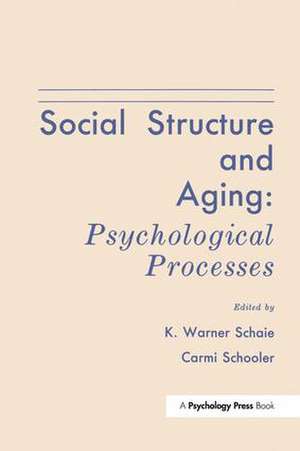 Social Structure and Aging: Psychological Processes

Edited by

K. Warner Schaie

Carmi Schooler

A Psychology Press Book